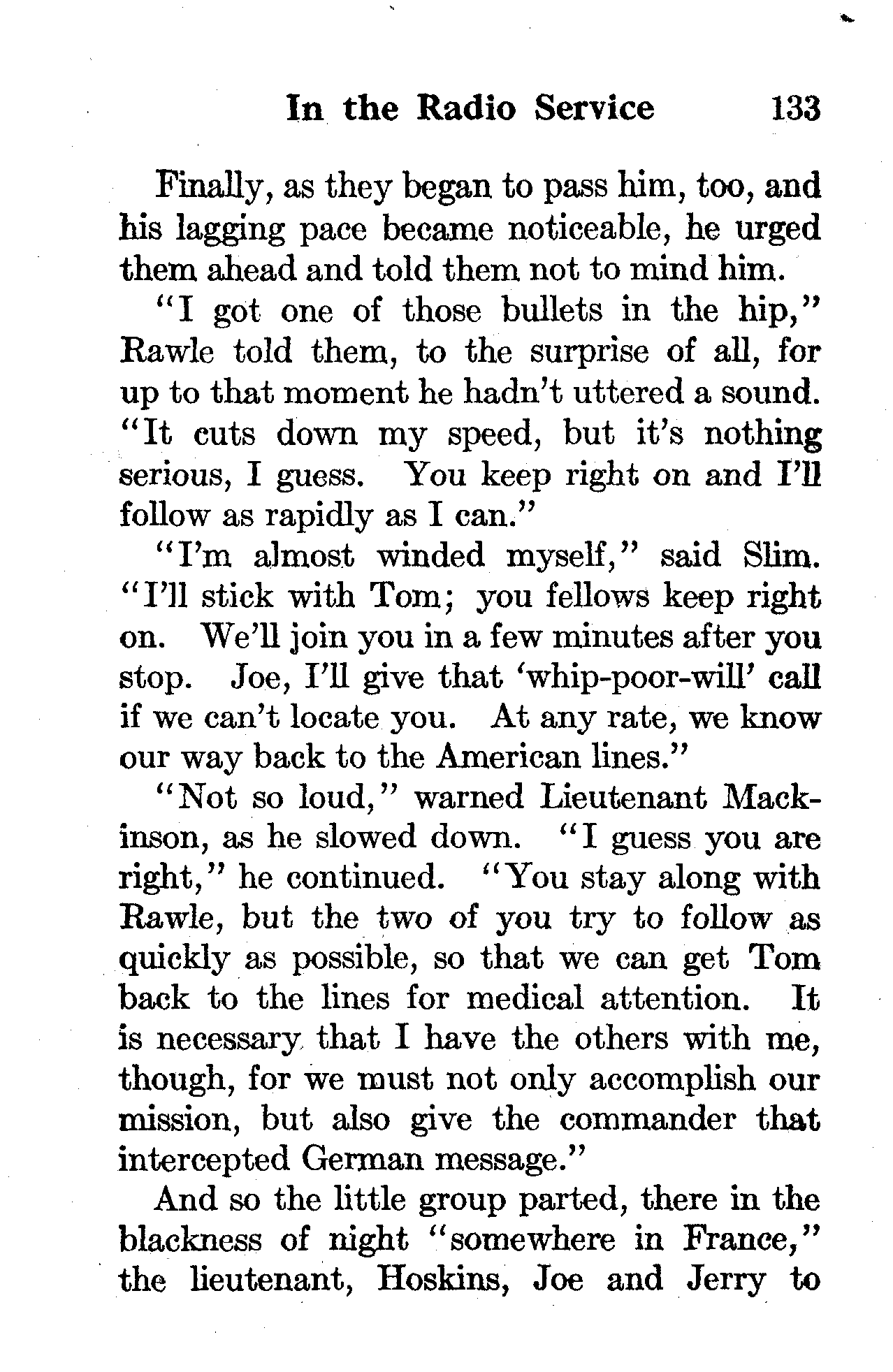 In the Radio Service 133

Finally, as they began to pass him, too, and his lagging pace became noticeable, he urged them ahead and told them not to mind him.

"I got one of those bullets in the hip," Rawle told them, to the surprise of all, for up to that moment he hadn't uttered a sound. "It cuts down my speed, but it's nothing serious, I guess. You keep right on and I'll follow as rapidly as I can."

"I'm almost winded myself," said Slim. "I'll stick with Tom; you fellows keep right on. We'll join you in a few minutes after you stop. Joe, I'll give that 'whip-poor-will' call if we can't locate you. At any rate, we know our way back to the American lines."

"Not so loud," warned Lieutenant Mackinson, as he slowed down. "I guess you are right," he continued. "You stay along with Rawle, but the two of you try to follow as quickly as possible, so that we can get Tom back to the lines for medical attention. It is necessary that I have the others with me, though, for we must not only accomplish our mission, but also give the commander that intercepted German message."

And so the little group parted, there in the blackness of night "somewhere in France," the lieutenant, Hoskins, Joe and Jerry to